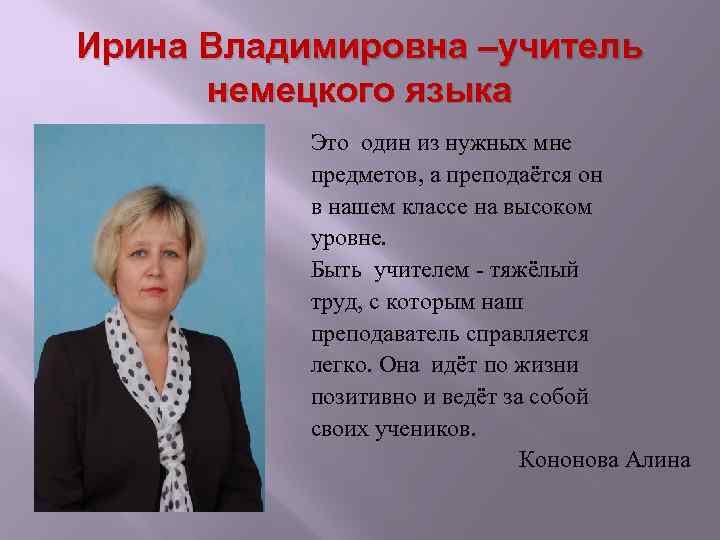 Ирина Владимировна –учитель немецкого языка

Это один из нужных мне предметов, а преподаётся он в нашем классе на высоком уровне.
Быть учителем - тяжёлый труд, с которым наш преподаватель справляется легко. Она идёт по жизни позитивно и ведёт за собой своих учеников.

Кононова Алина